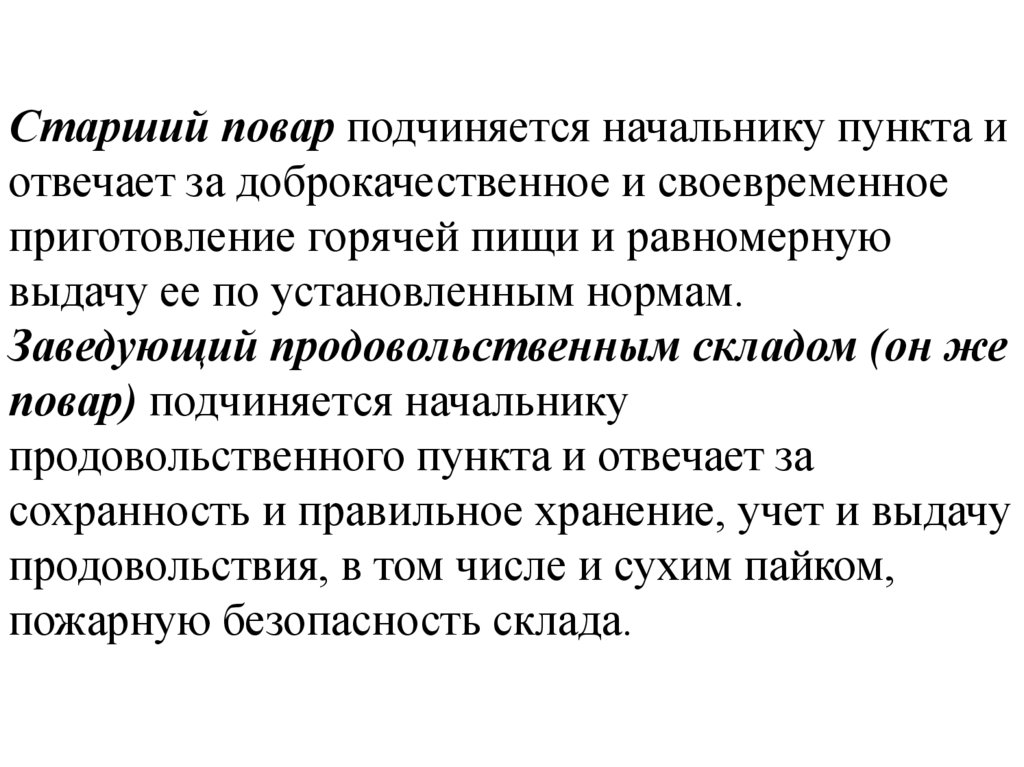 Старший повар подчиняется начальнику пункта и отвечает за доброкачественное и своевременное приготовление горячей пищи и равномерную выдачу ее по установленным нормам.
Заведующий продовольственным складом (он же повар) подчиняется начальнику продовольственного пункта и отвечает за сохранность и правильное хранение, учет и выдачу продовольствия, в том числе и сухим пайком, пожарную безопасность склада.